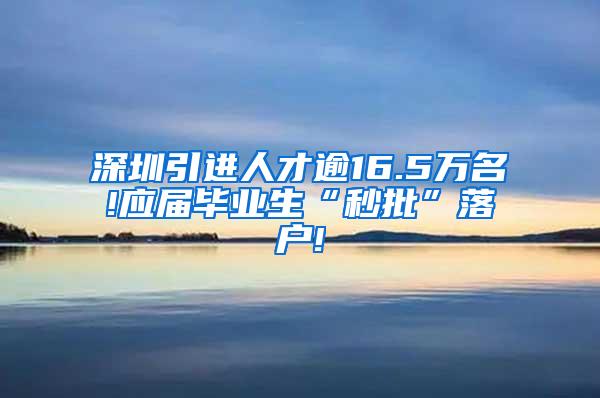 深圳引进人才逾16.5万名!应届毕业生“秒批”落户!